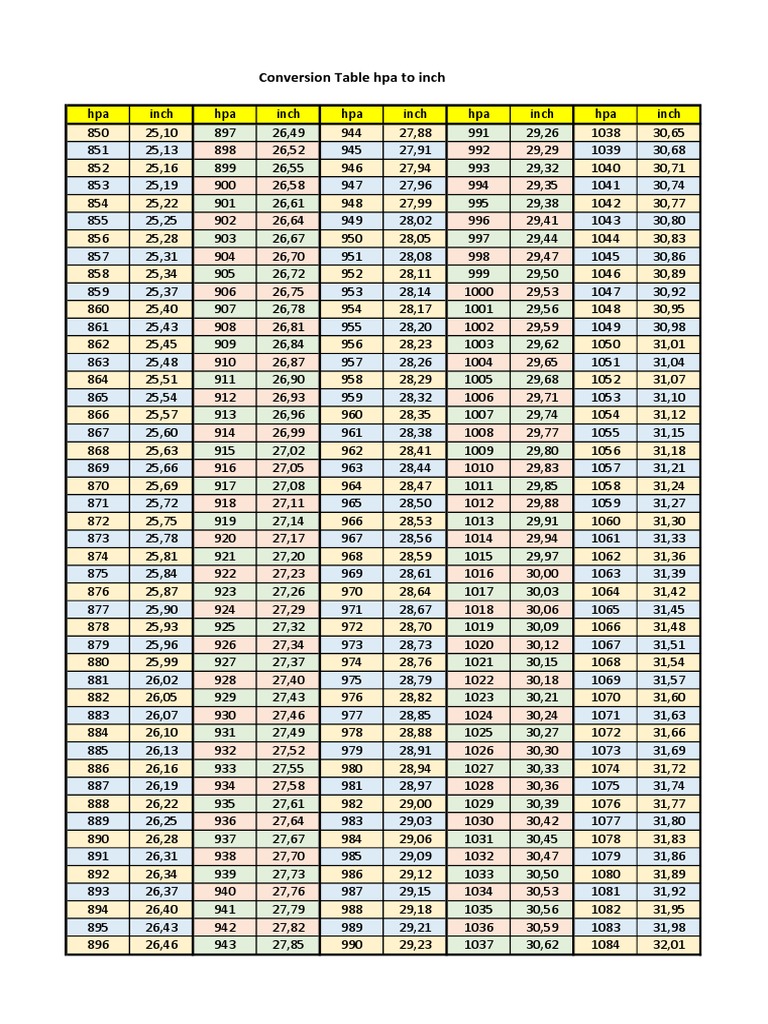 Conversion Table hpa to inch

| hpa | inch | hpa | inch | hpa | inch | hpa | inch | hpa | inch |
|---|---|---|---|---|---|---|---|---|---|
| 850 | 25,10 | 897 | 26,49 | 944 | 27,88 | 991 | 29,26 | 1038 | 30,65 |
| 851 | 25,13 | 898 | 26,52 | 945 | 27,91 | 992 | 29,29 | 1039 | 30,68 |
| 852 | 25,16 | 899 | 26,55 | 946 | 27,94 | 993 | 29,32 | 1040 | 30,71 |
| 853 | 25,19 | 900 | 26,58 | 947 | 27,96 | 994 | 29,35 | 1041 | 30,74 |
| 854 | 25,22 | 901 | 26,61 | 948 | 27,99 | 995 | 29,38 | 1042 | 30,77 |
| 855 | 25,25 | 902 | 26,64 | 949 | 28,02 | 996 | 29,41 | 1043 | 30,80 |
| 856 | 25,28 | 903 | 26,67 | 950 | 28,05 | 997 | 29,44 | 1044 | 30,83 |
| 857 | 25,31 | 904 | 26,70 | 951 | 28,08 | 998 | 29,47 | 1045 | 30,86 |
| 858 | 25,34 | 905 | 26,72 | 952 | 28,11 | 999 | 29,50 | 1046 | 30,89 |
| 859 | 25,37 | 906 | 26,75 | 953 | 28,14 | 1000 | 29,53 | 1047 | 30,92 |
| 860 | 25,40 | 907 | 26,78 | 954 | 28,17 | 1001 | 29,56 | 1048 | 30,95 |
| 861 | 25,43 | 908 | 26,81 | 955 | 28,20 | 1002 | 29,59 | 1049 | 30,98 |
| 862 | 25,45 | 909 | 26,84 | 956 | 28,23 | 1003 | 29,62 | 1050 | 31,01 |
| 863 | 25,48 | 910 | 26,87 | 957 | 28,26 | 1004 | 29,65 | 1051 | 31,04 |
| 864 | 25,51 | 911 | 26,90 | 958 | 28,29 | 1005 | 29,68 | 1052 | 31,07 |
| 865 | 25,54 | 912 | 26,93 | 959 | 28,32 | 1006 | 29,71 | 1053 | 31,10 |
| 866 | 25,57 | 913 | 26,96 | 960 | 28,35 | 1007 | 29,74 | 1054 | 31,12 |
| 867 | 25,60 | 914 | 26,99 | 961 | 28,38 | 1008 | 29,77 | 1055 | 31,15 |
| 868 | 25,63 | 915 | 27,02 | 962 | 28,41 | 1009 | 29,80 | 1056 | 31,18 |
| 869 | 25,66 | 916 | 27,05 | 963 | 28,44 | 1010 | 29,83 | 1057 | 31,21 |
| 870 | 25,69 | 917 | 27,08 | 964 | 28,47 | 1011 | 29,85 | 1058 | 31,24 |
| 871 | 25,72 | 918 | 27,11 | 965 | 28,50 | 1012 | 29,88 | 1059 | 31,27 |
| 872 | 25,75 | 919 | 27,14 | 966 | 28,53 | 1013 | 29,91 | 1060 | 31,30 |
| 873 | 25,78 | 920 | 27,17 | 967 | 28,56 | 1014 | 29,94 | 1061 | 31,33 |
| 874 | 25,81 | 921 | 27,20 | 968 | 28,59 | 1015 | 29,97 | 1062 | 31,36 |
| 875 | 25,84 | 922 | 27,23 | 969 | 28,61 | 1016 | 30,00 | 1063 | 31,39 |
| 876 | 25,87 | 923 | 27,26 | 970 | 28,64 | 1017 | 30,03 | 1064 | 31,42 |
| 877 | 25,90 | 924 | 27,29 | 971 | 28,67 | 1018 | 30,06 | 1065 | 31,45 |
| 878 | 25,93 | 925 | 27,32 | 972 | 28,70 | 1019 | 30,09 | 1066 | 31,48 |
| 879 | 25,96 | 926 | 27,34 | 973 | 28,73 | 1020 | 30,12 | 1067 | 31,51 |
| 880 | 25,99 | 927 | 27,37 | 974 | 28,76 | 1021 | 30,15 | 1068 | 31,54 |
| 881 | 26,02 | 928 | 27,40 | 975 | 28,79 | 1022 | 30,18 | 1069 | 31,57 |
| 882 | 26,05 | 929 | 27,43 | 976 | 28,82 | 1023 | 30,21 | 1070 | 31,60 |
| 883 | 26,07 | 930 | 27,46 | 977 | 28,85 | 1024 | 30,24 | 1071 | 31,63 |
| 884 | 26,10 | 931 | 27,49 | 978 | 28,88 | 1025 | 30,27 | 1072 | 31,66 |
| 885 | 26,13 | 932 | 27,52 | 979 | 28,91 | 1026 | 30,30 | 1073 | 31,69 |
| 886 | 26,16 | 933 | 27,55 | 980 | 28,94 | 1027 | 30,33 | 1074 | 31,72 |
| 887 | 26,19 | 934 | 27,58 | 981 | 28,97 | 1028 | 30,36 | 1075 | 31,74 |
| 888 | 26,22 | 935 | 27,61 | 982 | 29,00 | 1029 | 30,39 | 1076 | 31,77 |
| 889 | 26,25 | 936 | 27,64 | 983 | 29,03 | 1030 | 30,42 | 1077 | 31,80 |
| 890 | 26,28 | 937 | 27,67 | 984 | 29,06 | 1031 | 30,45 | 1078 | 31,83 |
| 891 | 26,31 | 938 | 27,70 | 985 | 29,09 | 1032 | 30,47 | 1079 | 31,86 |
| 892 | 26,34 | 939 | 27,73 | 986 | 29,12 | 1033 | 30,50 | 1080 | 31,89 |
| 893 | 26,37 | 940 | 27,76 | 987 | 29,15 | 1034 | 30,53 | 1081 | 31,92 |
| 894 | 26,40 | 941 | 27,79 | 988 | 29,18 | 1035 | 30,56 | 1082 | 31,95 |
| 895 | 26,43 | 942 | 27,82 | 989 | 29,21 | 1036 | 30,59 | 1083 | 31,98 |
| 896 | 26,46 | 943 | 27,85 | 990 | 29,23 | 1037 | 30,62 | 1084 | 32,01 |